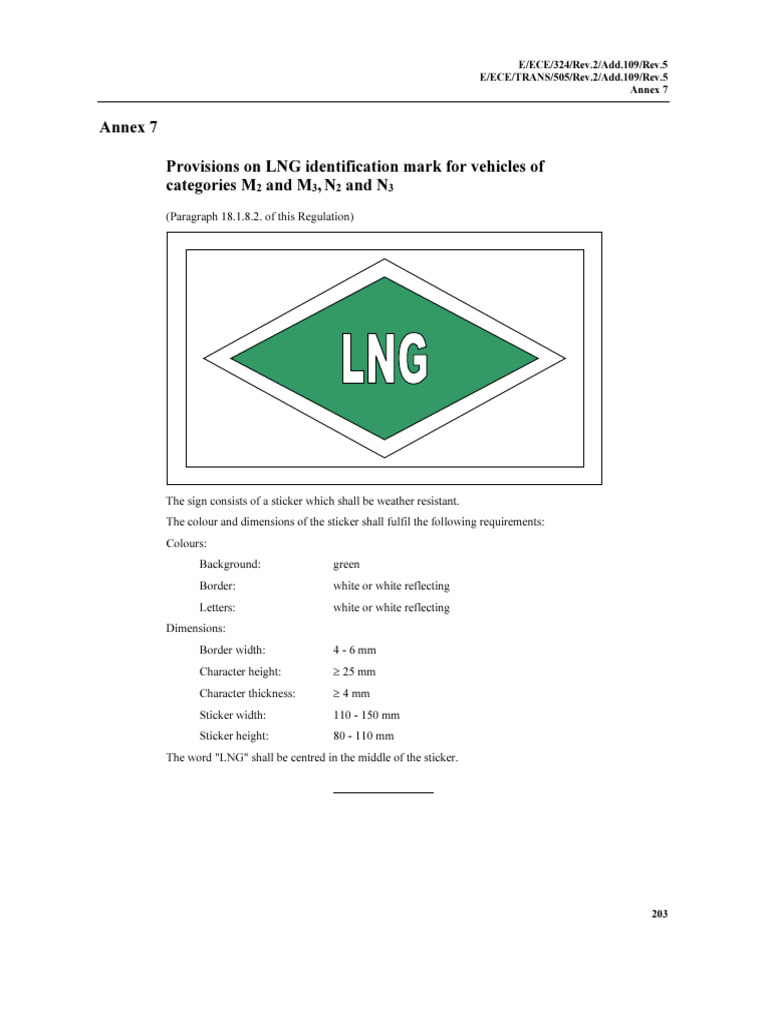 E/ECE/324/Rev.2/Add.109/Rev.5
E/ECE/TRANS/505/Rev.2/Add.109/Rev.5
Annex 7

Annex 7

Provisions on LNG identification mark for vehicles of categories $M_2$ and $M_3$, $N_2$ and $N_3$

(Paragraph 18.1.8.2. of this Regulation)

LNG

The sign consists of a sticker which shall be weather resistant.

The colour and dimensions of the sticker shall fulfil the following requirements:

Colours:

Background: green

Border: white or white reflecting

Letters: white or white reflecting

Dimensions:

Border width: 4 - 6 mm

Character height: ≥ 25 mm

Character thickness: ≥ 4 mm

Sticker width: 110 - 150 mm

Sticker height: 80 - 110 mm

The word "LNG" shall be centred in the middle of the sticker.

203